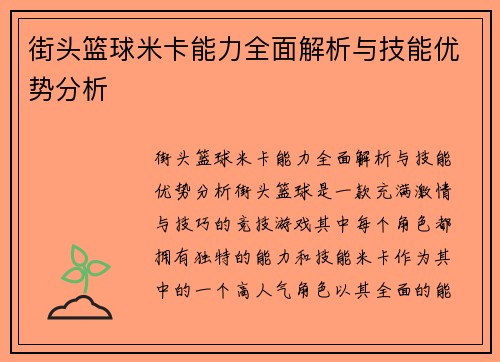 街头篮球米卡能力全面解析与技能优势分析

街头篮球米卡能力全面解析与技能优势分析街头篮球是一款充满激情与技巧的竞技游戏其中每个角色都拥有独特的能力和技能米卡作为其中的一个高人气角色以其全面的能